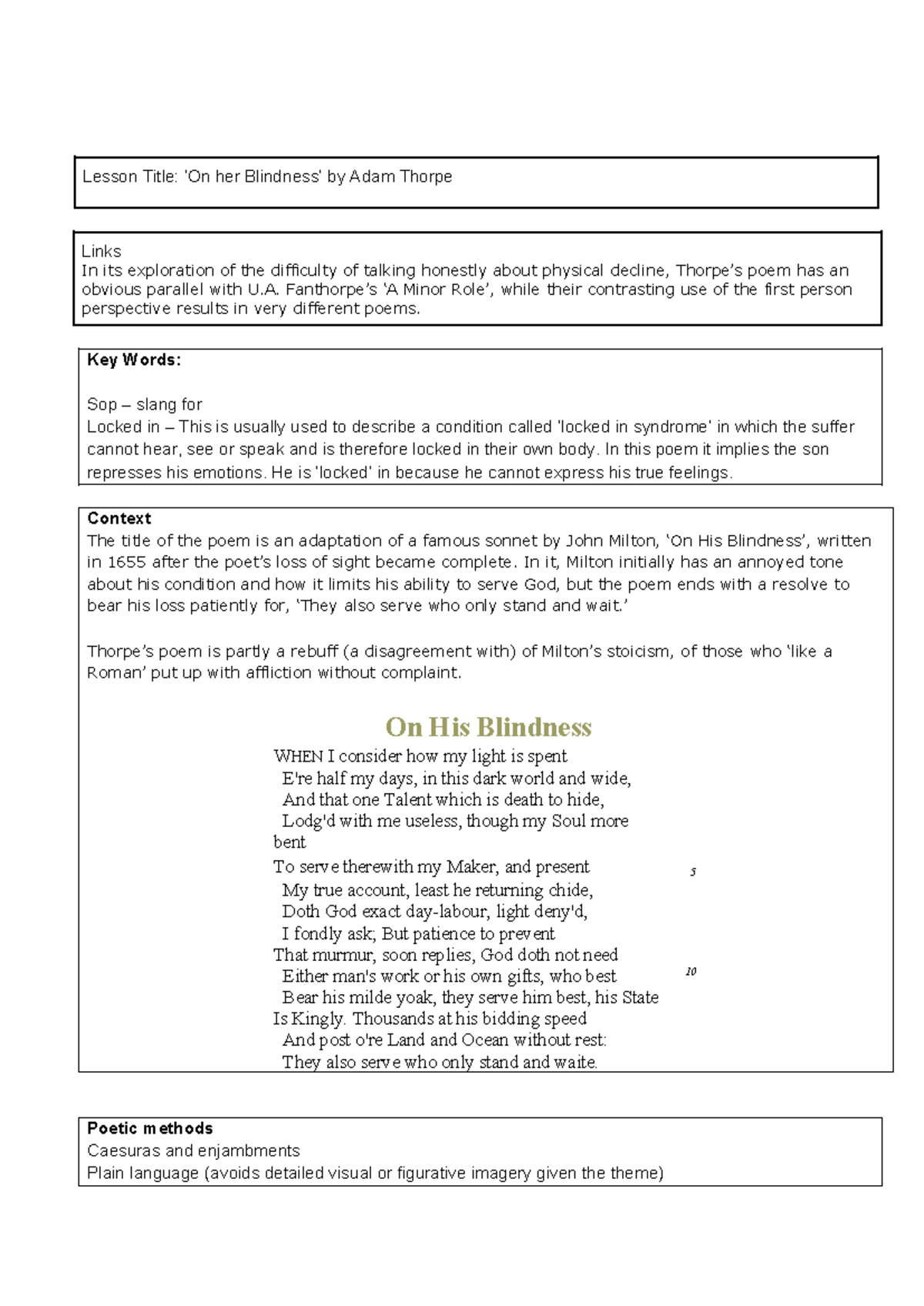 Lesson Title: 'On her Blindness' by Adam Thorpe

Links
In its exploration of the difficulty of talking honestly about physical decline, Thorpe's poem has an obvious parallel with U.A. Fanthorpe's 'A Minor Role', while their contrasting use of the first person perspective results in very different poems.

**Key Words:**

Sop – slang for
Locked in – This is usually used to describe a condition called 'locked in syndrome' in which the suffer cannot hear, see or speak and is therefore locked in their own body. In this poem it implies the son represses his emotions. He is 'locked' in because he cannot express his true feelings.

**Context**
The title of the poem is an adaptation of a famous sonnet by John Milton, 'On His Blindness', written in 1655 after the poet's loss of sight became complete. In it, Milton initially has an annoyed tone about his condition and how it limits his ability to serve God, but the poem ends with a resolve to bear his loss patiently for, 'They also serve who only stand and wait.'

Thorpe's poem is partly a rebuff (a disagreement with) of Milton's stoicism, of those who 'like a Roman' put up with affliction without complaint.

On His Blindness

WHEN I consider how my light is spent
E're half my days, in this dark world and wide,
And that one Talent which is death to hide,
Lodg'd with me useless, though my Soul more bent
To serve therewith my Maker, and present 5
My true account, least he returning chide,
Doth God exact day-labour, light deny'd,
I fondly ask; But patience to prevent
That murmur, soon replies, God doth not need
Either man's work or his own gifts, who best 10
Bear his milde yoak, they serve him best, his State
Is Kingly. Thousands at his bidding speed
And post o're Land and Ocean without rest:
They also serve who only stand and waite.

**Poetic methods**
Caesuras and enjambments
Plain language (avoids detailed visual or figurative imagery given the theme)